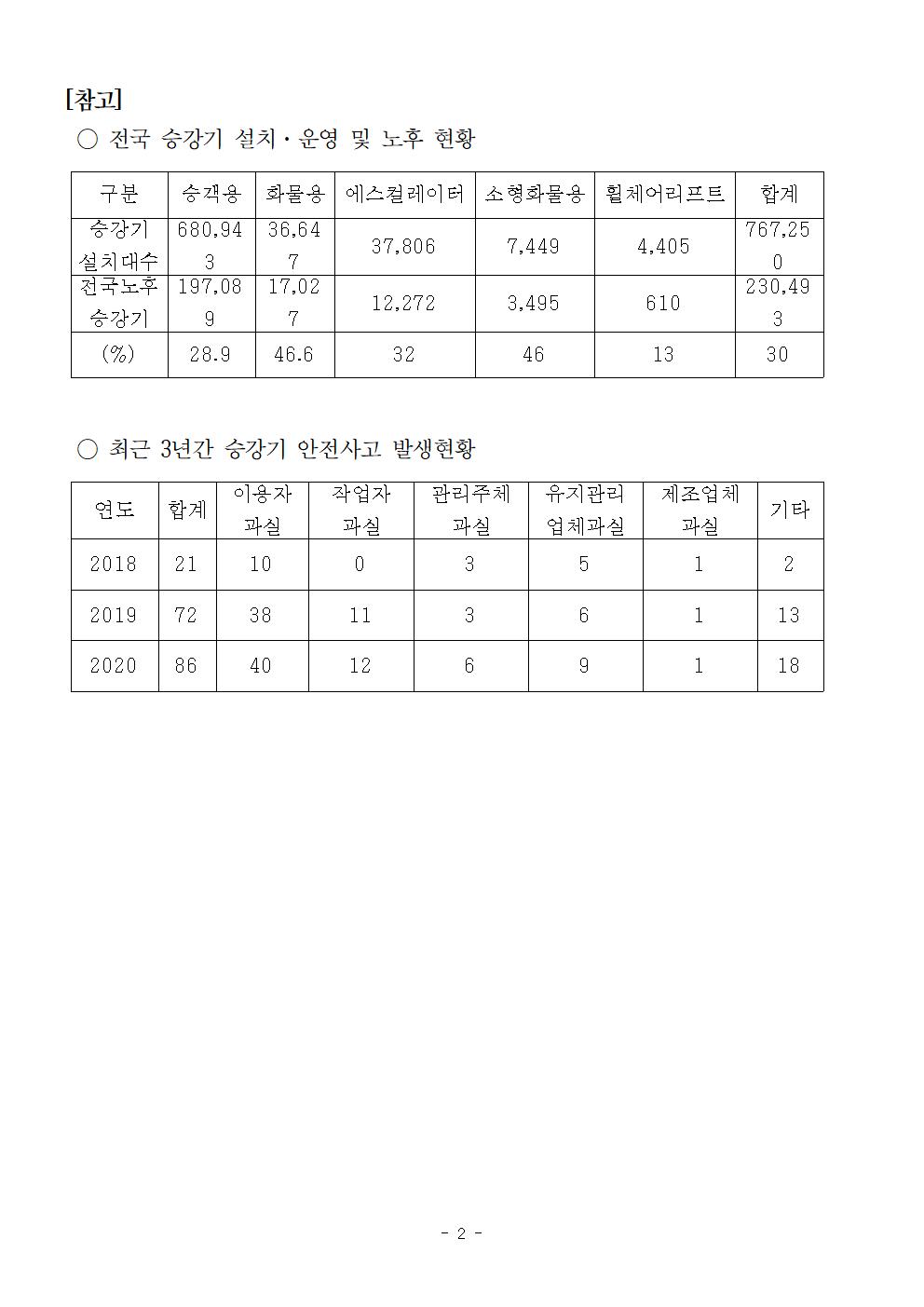 [참고]

○ 전국 승강기 설치·운영 및 노후 현황

| 구분 | 승객용 | 화물용 | 에스컬레이터 | 소형화물용 | 휠체어리프트 | 합계 |
|---|---|---|---|---|---|---|
| 승강기 설치대수 | 680,943 | 36,647 | 37,806 | 7,449 | 4,405 | 767,250 |
| 전국노후 승강기 | 197,089 | 17,027 | 12,272 | 3,495 | 610 | 230,493 |
| (%) | 28.9 | 46.6 | 32 | 46 | 13 | 30 |

○ 최근 3년간 승강기 안전사고 발생현황

| 연도 | 합계 | 이용자 과실 | 작업자 과실 | 관리주체 과실 | 유지관리 업체과실 | 제조업체 과실 | 기타 |
|---|---|---|---|---|---|---|---|
| 2018 | 21 | 10 | 0 | 3 | 5 | 1 | 2 |
| 2019 | 72 | 38 | 11 | 3 | 6 | 1 | 13 |
| 2020 | 86 | 40 | 12 | 6 | 9 | 1 | 18 |

- 2 -